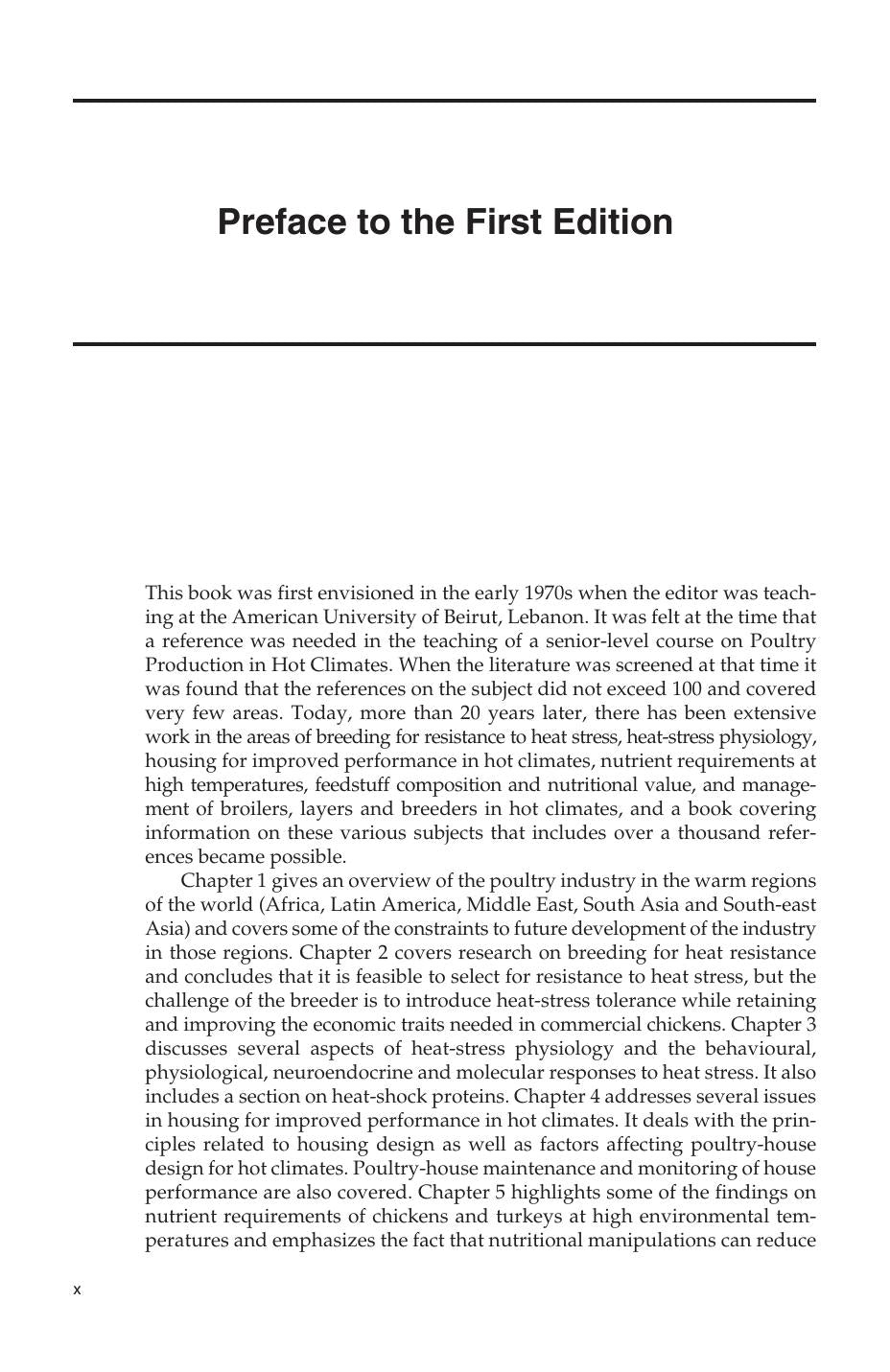 Preface to the First Edition

This book was first envisioned in the early 1970s when the editor was teaching at the American University of Beirut, Lebanon. It was felt at the time that a reference was needed in the teaching of a senior-level course on Poultry Production in Hot Climates. When the literature was screened at that time it was found that the references on the subject did not exceed 100 and covered very few areas. Today, more than 20 years later, there has been extensive work in the areas of breeding for resistance to heat stress, heat-stress physiology, housing for improved performance in hot climates, nutrient requirements at high temperatures, feedstuff composition and nutritional value, and management of broilers, layers and breeders in hot climates, and a book covering information on these various subjects that includes over a thousand references became possible.

Chapter 1 gives an overview of the poultry industry in the warm regions of the world (Africa, Latin America, Middle East, South Asia and South-east Asia) and covers some of the constraints to future development of the industry in those regions. Chapter 2 covers research on breeding for heat resistance and concludes that it is feasible to select for resistance to heat stress, but the challenge of the breeder is to introduce heat-stress tolerance while retaining and improving the economic traits needed in commercial chickens. Chapter 3 discusses several aspects of heat-stress physiology and the behavioural, physiological, neuroendocrine and molecular responses to heat stress. It also includes a section on heat-shock proteins. Chapter 4 addresses several issues in housing for improved performance in hot climates. It deals with the principles related to housing design as well as factors affecting poultry-house design for hot climates. Poultry-house maintenance and monitoring of house performance are also covered. Chapter 5 highlights some of the findings on nutrient requirements of chickens and turkeys at high environmental temperatures and emphasizes the fact that nutritional manipulations can reduce

x